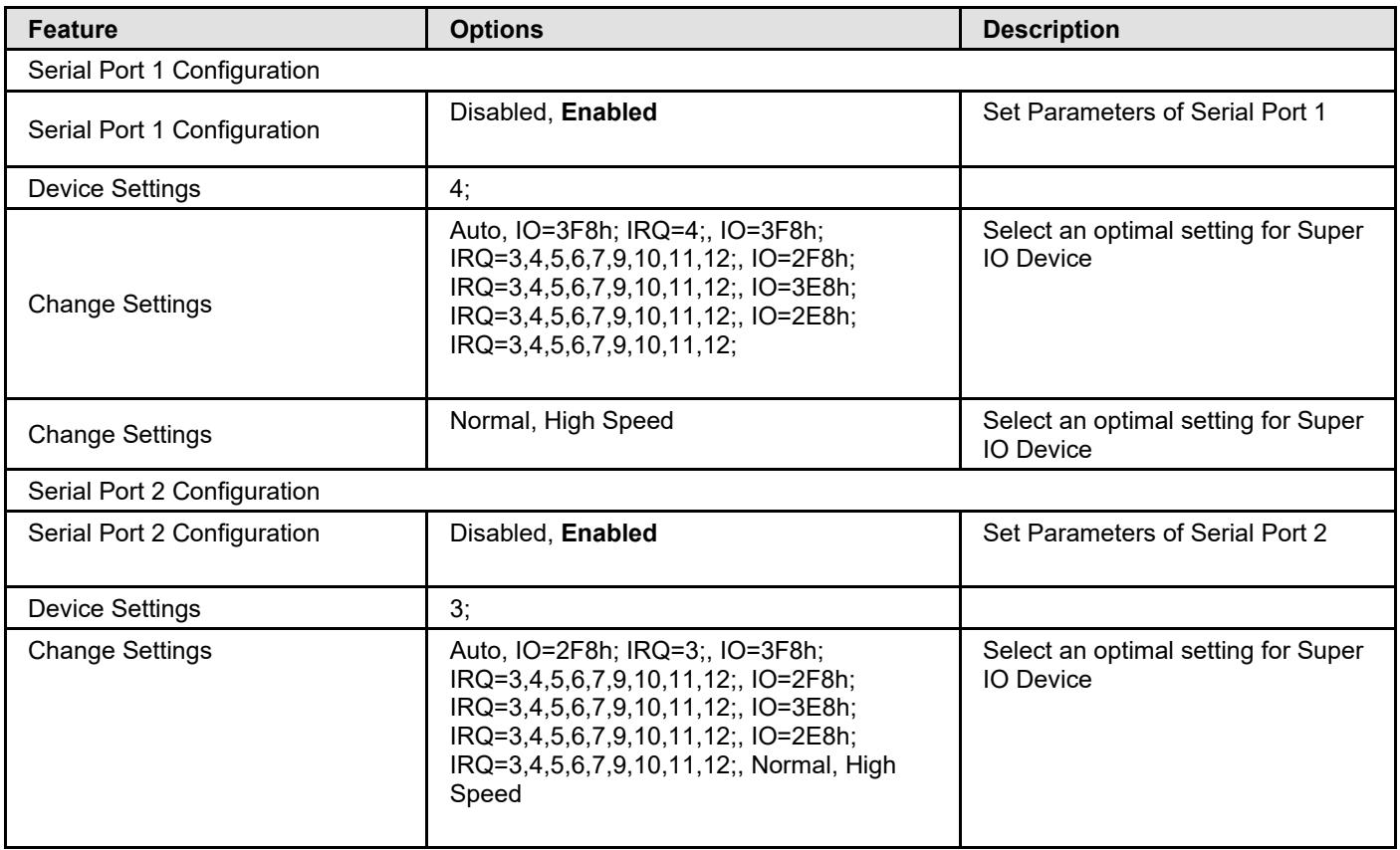 | Feature | Options | Description |
|---|---|---|
| Serial Port 1 Configuration | | |
| Serial Port 1 Configuration | Disabled, Enabled | Set Parameters of Serial Port 1 |
| Device Settings | 4; | |
| Change Settings | Auto, IO=3F8h; IRQ=4;, IO=3F8h; IRQ=3,4,5,6,7,9,10,11,12;, IO=2F8h; IRQ=3,4,5,6,7,9,10,11,12;, IO=3E8h; IRQ=3,4,5,6,7,9,10,11,12;, IO=2E8h; IRQ=3,4,5,6,7,9,10,11,12; | Select an optimal setting for Super IO Device |
| Change Settings | Normal, High Speed | Select an optimal setting for Super IO Device |
| Serial Port 2 Configuration | | |
| Serial Port 2 Configuration | Disabled, Enabled | Set Parameters of Serial Port 2 |
| Device Settings | 3; | |
| Change Settings | Auto, IO=2F8h; IRQ=3;, IO=3F8h; IRQ=3,4,5,6,7,9,10,11,12;, IO=2F8h; IRQ=3,4,5,6,7,9,10,11,12;, IO=3E8h; IRQ=3,4,5,6,7,9,10,11,12;, IO=2E8h; IRQ=3,4,5,6,7,9,10,11,12;, Normal, High Speed | Select an optimal setting for Super IO Device |